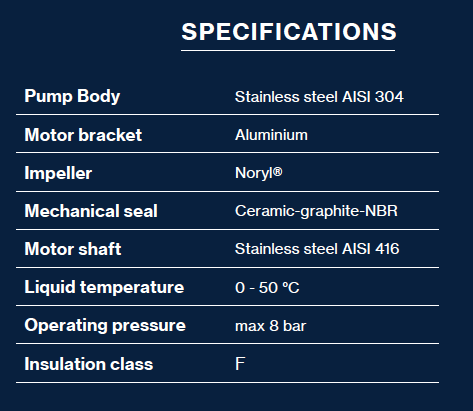 SPECIFICATIONS

| Pump Body | Stainless steel AISI 304 |
|---|---|
| Motor bracket | Aluminium |
| Impeller | Noryl® |
| Mechanical seal | Ceramic-graphite-NBR |
| Motor shaft | Stainless steel AISI 416 |
| Liquid temperature | 0 - 50 °C |
| Operating pressure | max 8 bar |
| Insulation class | F |